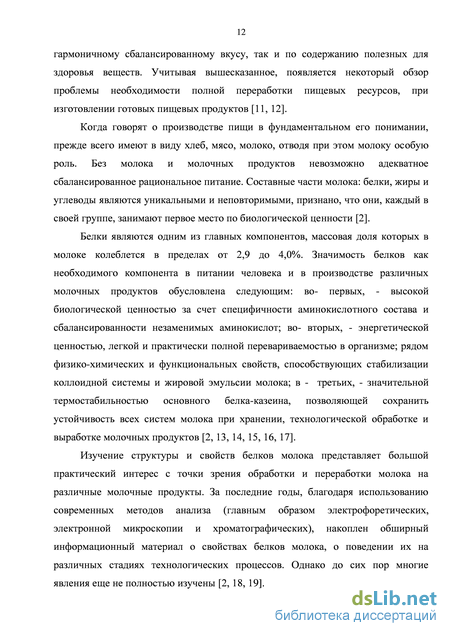 12

гармоничному сбалансированному вкусу, так и по содержанию полезных для здоровья веществ. Учитывая вышесказанное, появляется некоторый обзор проблемы необходимости полной переработки пищевых ресурсов, при изготовлении готовых пищевых продуктов [11, 12].

Когда говорят о производстве пищи в фундаментальном его понимании, прежде всего имеют в виду хлеб, мясо, молоко, отводя при этом молоку особую роль. Без молока и молочных продуктов невозможно адекватное сбалансированное рациональное питание. Составные части молока: белки, жиры и углеводы являются уникальными и неповторимыми, признано, что они, каждый в своей группе, занимают первое место по биологической ценности [2].

Белки являются одним из главных компонентов, массовая доля которых в молоке колеблется в пределах от 2,9 до 4,0%. Значимость белков как необходимого компонента в питании человека и в производстве различных молочных продуктов обусловлена следующим: во- первых, - высокой биологической ценностью за счет специфичности аминокислотного состава и сбалансированности незаменимых аминокислот; во- вторых, - энергетической ценностью, легкой и практически полной перевариваемостью в организме; рядом физико-химических и функциональных свойств, способствующих стабилизации коллоидной системы и жировой эмульсии молока; в - третьих, - значительной термостабильностью основного белка-казеина, позволяющей сохранить устойчивость всех систем молока при хранении, технологической обработке и выработке молочных продуктов [2, 13, 14, 15, 16, 17].

Изучение структуры и свойств белков молока представляет большой практический интерес с точки зрения обработки и переработки молока на различные молочные продукты. За последние годы, благодаря использованию современных методов анализа (главным образом электрофоретических, электронной микроскопии и хроматографических), накоплен обширный информационный материал о свойствах белков молока, о поведении их на различных стадиях технологических процессов. Однако до сих пор многие явления еще не полностью изучены [2, 18, 19].

dsLib.net
библиотека диссертаций